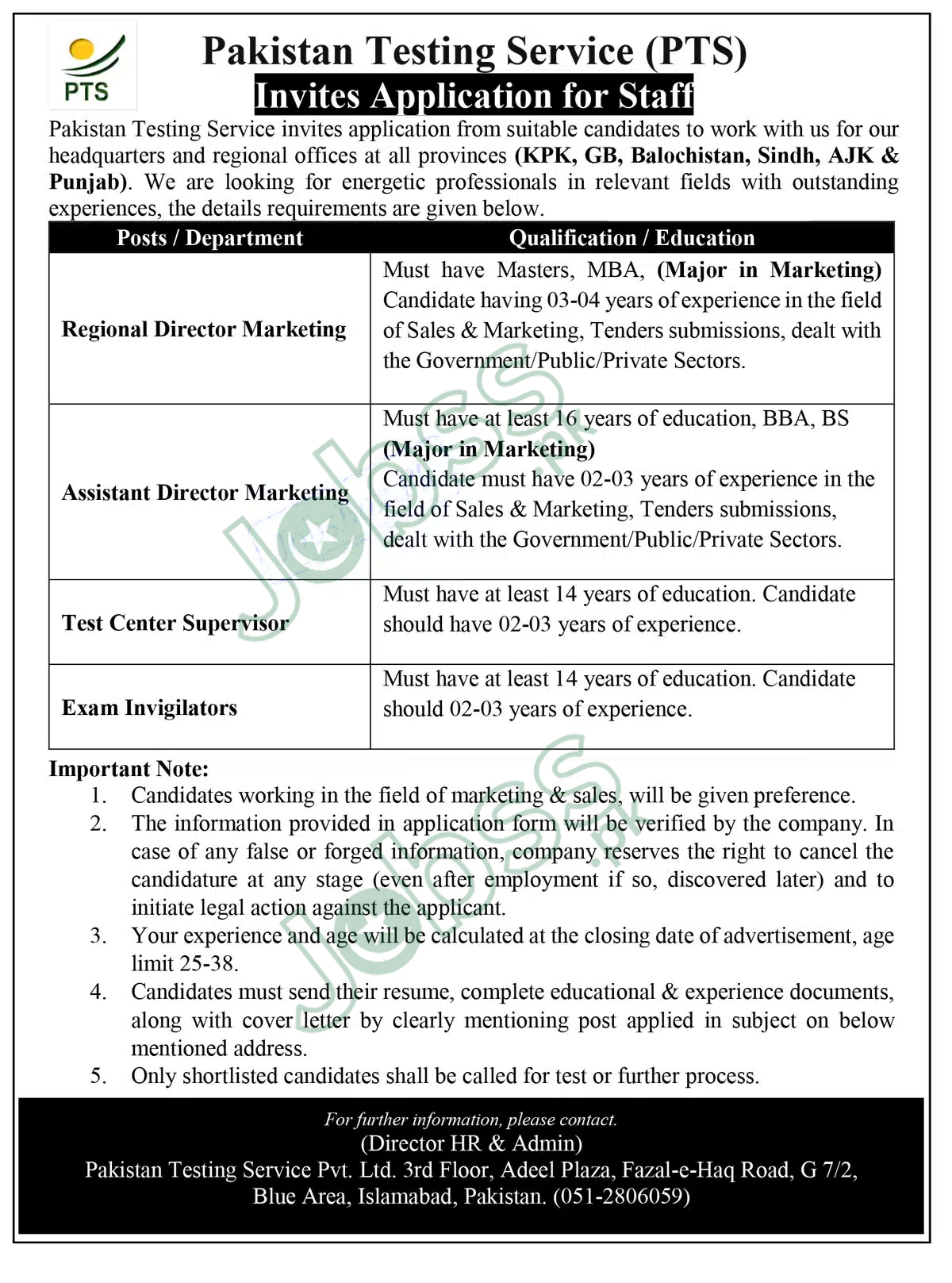 PTS

Pakistan Testing Service (PTS)

Invites Application for Staff

Pakistan Testing Service invites application from suitable candidates to work with us for our headquarters and regional offices at all provinces (KPK, GB, Balochistan, Sindh, AJK & Punjab). We are looking for energetic professionals in relevant fields with outstanding experiences, the details requirements are given below.

| Posts / Department | Qualification / Education |
|---|---|
| Regional Director Marketing | Must have Masters, MBA, (Major in Marketing) Candidate having 03-04 years of experience in the field of Sales & Marketing, Tenders submissions, dealt with the Government/Public/Private Sectors. |
| Assistant Director Marketing | Must have at least 16 years of education, BBA, BS (Major in Marketing) Candidate must have 02-03 years of experience in the field of Sales & Marketing, Tenders submissions, dealt with the Government/Public/Private Sectors. |
| Test Center Supervisor | Must have at least 14 years of education. Candidate should have 02-03 years of experience. |
| Exam Invigilators | Must have at least 14 years of education. Candidate should 02-03 years of experience. |

Important Note:
1. Candidates working in the field of marketing & sales, will be given preference.
2. The information provided in application form will be verified by the company. In case of any false or forged information, company reserves the right to cancel the candidature at any stage (even after employment if so, discovered later) and to initiate legal action against the applicant.
3. Your experience and age will be calculated at the closing date of advertisement, age limit 25-38.
4. Candidates must send their resume, complete educational & experience documents, along with cover letter by clearly mentioning post applied in subject on below mentioned address.
5. Only shortlisted candidates shall be called for test or further process.

For further information, please contact.
(Director HR & Admin)
Pakistan Testing Service Pvt. Ltd. 3rd Floor, Adeel Plaza, Fazal-e-Haq Road, G 7/2, Blue Area, Islamabad, Pakistan. (051-2806059)

Jobss.pk
Jobss.pk